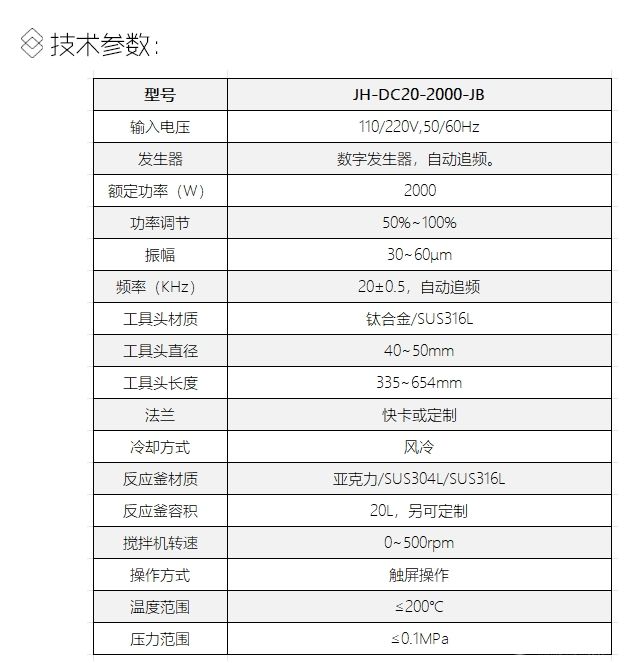 技术参数：

| 型号 | JH-DC20-2000-JB |
|---|---|
| 输入电压 | 110/220V,50/60Hz |
| 发生器 | 数字发生器，自动追频。 |
| 额定功率（W） | 2000 |
| 功率调节 | 50%~100% |
| 振幅 | 30~60μm |
| 频率（KHz） | 20±0.5，自动追频 |
| 工具头材质 | 钛合金/SUS316L |
| 工具头直径 | 40~50mm |
| 工具头长度 | 335~654mm |
| 法兰 | 快卡或定制 |
| 冷却方式 | 风冷 |
| 反应釜材质 | 亚克力/SUS304L/SUS316L |
| 反应釜容积 | 20L，另可定制 |
| 搅拌机转速 | 0~500rpm |
| 操作方式 | 触屏操作 |
| 温度范围 | ≤200℃ |
| 压力范围 | ≤0.1MPa |